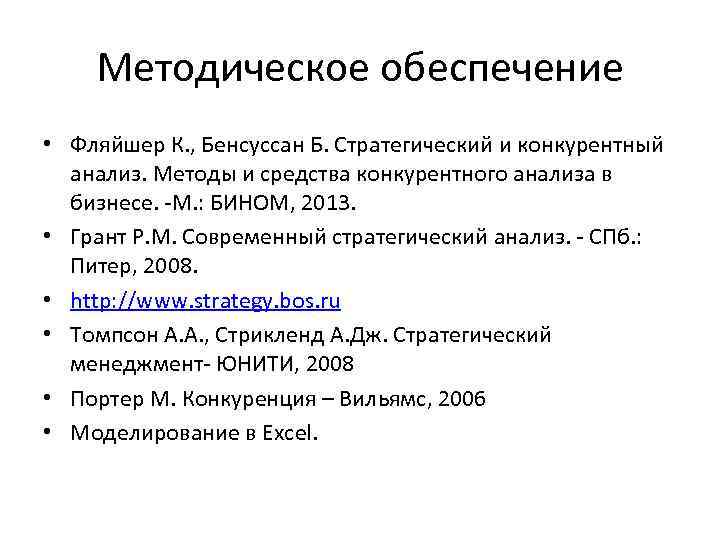 Методическое обеспечение

• Фляйшер К., Бенсуссан Б. Стратегический и конкурентный анализ. Методы и средства конкурентного анализа в бизнесе. -М.: БИНОМ, 2013.
• Грант Р.М. Современный стратегический анализ. - СПб.: Питер, 2008.
• http://www.strategy.bos.ru
• Томпсон А.А., Стрикленд А.Дж. Стратегический менеджмент- ЮНИТИ, 2008
• Портер М. Конкуренция – Вильямс, 2006
• Моделирование в Excel.